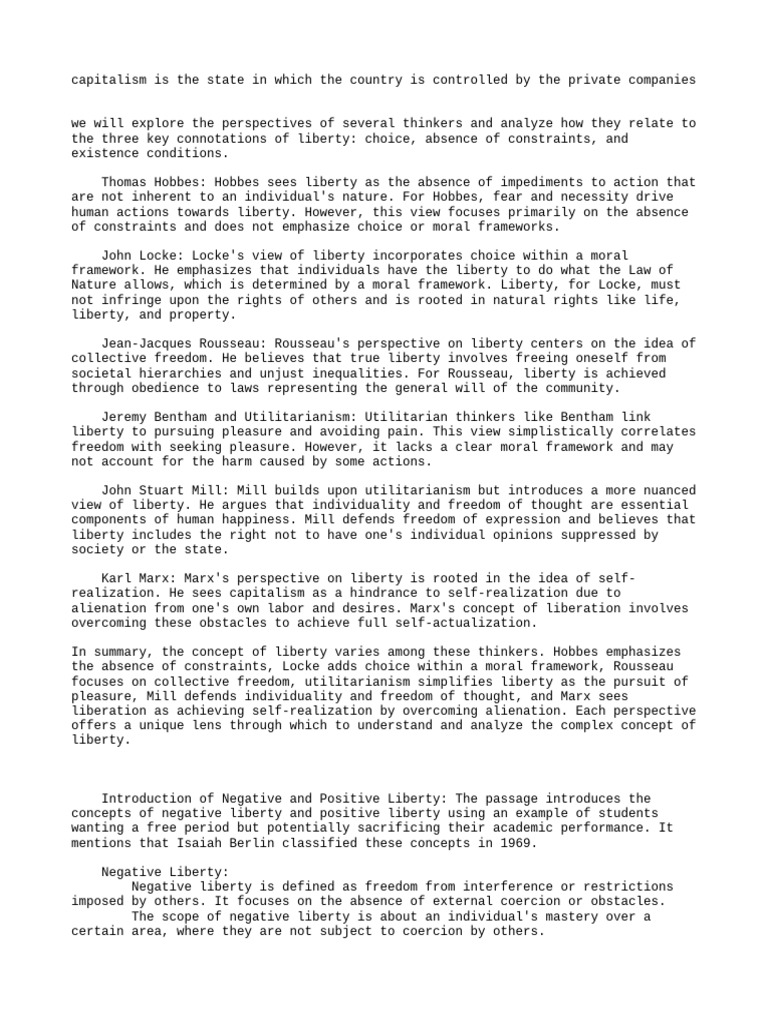 capitalism is the state in which the country is controlled by the private companies

we will explore the perspectives of several thinkers and analyze how they relate to the three key connotations of liberty: choice, absence of constraints, and existence conditions.

Thomas Hobbes: Hobbes sees liberty as the absence of impediments to action that are not inherent to an individual's nature. For Hobbes, fear and necessity drive human actions towards liberty. However, this view focuses primarily on the absence of constraints and does not emphasize choice or moral frameworks.

John Locke: Locke's view of liberty incorporates choice within a moral framework. He emphasizes that individuals have the liberty to do what the Law of Nature allows, which is determined by a moral framework. Liberty, for Locke, must not infringe upon the rights of others and is rooted in natural rights like life, liberty, and property.

Jean-Jacques Rousseau: Rousseau's perspective on liberty centers on the idea of collective freedom. He believes that true liberty involves freeing oneself from societal hierarchies and unjust inequalities. For Rousseau, liberty is achieved through obedience to laws representing the general will of the community.

Jeremy Bentham and Utilitarianism: Utilitarian thinkers like Bentham link liberty to pursuing pleasure and avoiding pain. This view simplistically correlates freedom with seeking pleasure. However, it lacks a clear moral framework and may not account for the harm caused by some actions.

John Stuart Mill: Mill builds upon utilitarianism but introduces a more nuanced view of liberty. He argues that individuality and freedom of thought are essential components of human happiness. Mill defends freedom of expression and believes that liberty includes the right not to have one's individual opinions suppressed by society or the state.

Karl Marx: Marx's perspective on liberty is rooted in the idea of self-realization. He sees capitalism as a hindrance to self-realization due to alienation from one's own labor and desires. Marx's concept of liberation involves overcoming these obstacles to achieve full self-actualization.

In summary, the concept of liberty varies among these thinkers. Hobbes emphasizes the absence of constraints, Locke adds choice within a moral framework, Rousseau focuses on collective freedom, utilitarianism simplifies liberty as the pursuit of pleasure, Mill defends individuality and freedom of thought, and Marx sees liberation as achieving self-realization by overcoming alienation. Each perspective offers a unique lens through which to understand and analyze the complex concept of liberty.

Introduction of Negative and Positive Liberty: The passage introduces the concepts of negative liberty and positive liberty using an example of students wanting a free period but potentially sacrificing their academic performance. It mentions that Isaiah Berlin classified these concepts in 1969.

Negative Liberty:
Negative liberty is defined as freedom from interference or restrictions imposed by others. It focuses on the absence of external coercion or obstacles.
The scope of negative liberty is about an individual's mastery over a certain area, where they are not subject to coercion by others.